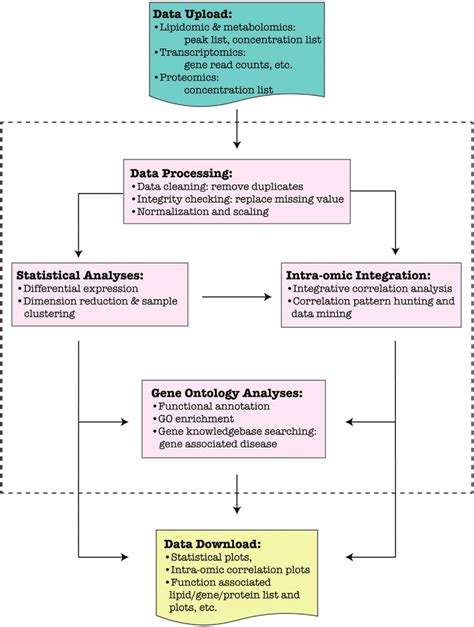 Data Upload:
• Lipidomic & metabolomics: peak list, concentration list
• Transcriptomics: gene read counts, etc.
• Proteomics: concentration list

Data Processing:
• Data cleaning: remove duplicates
• Integrity checking: replace missing value
• Normalization and scaling

Statistical Analyses:
• Differential expression
• Dimension reduction & sample clustering

Intra-omic Integration:
• Integrative correlation analysis
• Correlation pattern hunting and data mining

Gene Ontology Analyses:
• Functional annotation
• GO enrichment
• Gene knowledgebase searching: gene associated disease

Data Download:
• Statistical plots,
• Intra-omic correlation plots
• Function associated lipid/gene/protein list and plots, etc.